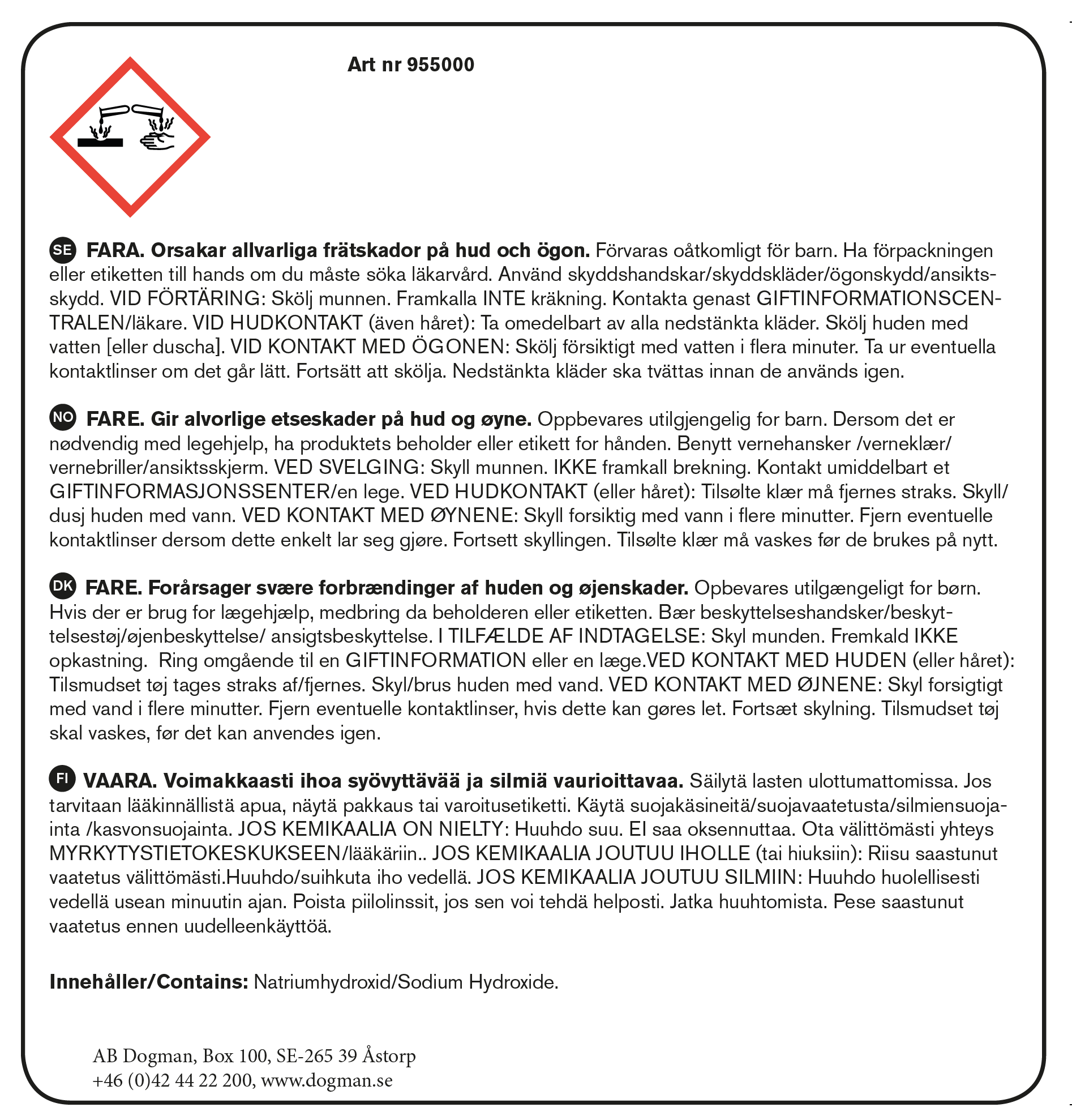 Art nr 955000

SE FARA. Orsakar allvarliga frätskador på hud och ögon. Förvaras oåtkomligt för barn. Ha förpackningen eller etiketten till hands om du måste söka läkarvård. Använd skyddshandskar/skyddskläder/ögonskydd/ansiktsskydd. VID FÖRTÄRING: Skölj munnen. Framkalla INTE kräkning. Kontakta genast GIFTINFORMATIONSCENTRALEN/läkare. VID HUDKONTAKT (även håret): Ta omedelbart av alla nedstänkta kläder. Skölj huden med vatten [eller duscha]. VID KONTAKT MED ÖGONEN: Skölj försiktigt med vatten i flera minuter. Ta ur eventuella kontaktlinser om det går lätt. Fortsätt att skölja. Nedstänkta kläder ska tvättas innan de används igen.

NO FARE. Gir alvorlige etseskader på hud og øyne. Oppbevares utilgjengelig for barn. Dersom det er nødvendig med legehjelp, ha produktets beholder eller etikett for hånden. Benytt vernehansker /verneklær/ vernebriller/ansiktsskjerm. VED SVELGING: Skyll munnen. IKKE framkall brekning. Kontakt umiddelbart et GIFTINFORMASJONSSENTER/en lege. VED HUDKONTAKT (eller håret): Tilsølte klær må fjernes straks. Skyll/ dusj huden med vann. VED KONTAKT MED ØYNENE: Skyll forsiktig med vann i flere minutter. Fjern eventuelle kontaktlinser dersom dette enkelt lar seg gjøre. Fortsett skyllingen. Tilsølte klær må vaskes før de brukes på nytt.

DK FARE. Forårsager svære forbrændinger af huden og øjenskader. Opbevares utilgængeligt for børn. Hvis der er brug for lægehjælp, medbring da beholderen eller etiketten. Bær beskyttelseshandsker/beskyttelsestøj/øjenbeskyttelse/ ansigtsbeskyttelse. I TILFÆLDE AF INDTAGELSE: Skyl munden. Fremkald IKKE opkastning.  Ring omgående til en GIFTINFORMATION eller en læge.VED KONTAKT MED HUDEN (eller håret): Tilsmudset tøj tages straks af/fjernes. Skyl/brus huden med vand. VED KONTAKT MED ØJNENE: Skyl forsigtigt med vand i flere minutter. Fjern eventuelle kontaktlinser, hvis dette kan gøres let. Fortsæt skylning. Tilsmudset tøj skal vaskes, før det kan anvendes igen.

FI VAARA. Voimakkaasti ihoa syövyttävää ja silmiä vaurioittavaa. Säilytä lasten ulottumattomissa. Jos tarvitaan lääkinnällistä apua, näytä pakkaus tai varoitusetiketti. Käytä suojakäsineitä/suojavaatetusta/silmiensuojainta /kasvonsuojainta. JOS KEMIKAALIA ON NIELTY: Huuhdo suu. EI saa oksennuttaa. Ota välittömästi yhteys MYRKYTYSTIETOKESKUKSEEN/lääkäriin.. JOS KEMIKAALIA JOUTUU IHOLLE (tai hiuksiin): Riisu saastunut vaatetus välittömästi.Huuhdo/suihkuta iho vedellä. JOS KEMIKAALIA JOUTUU SILMIIN: Huuhdo huolellisesti vedellä usean minuutin ajan. Poista piilolinssit, jos sen voi tehdä helposti. Jatka huuhtomista. Pese saastunut vaatetus ennen uudelleenkäyttöä.

Innehåller/Contains: Natriumhydroxid/Sodium Hydroxide.

AB Dogman, Box 100, SE-265 39 Åstorp
+46 (0)42 44 22 200, www.dogman.se